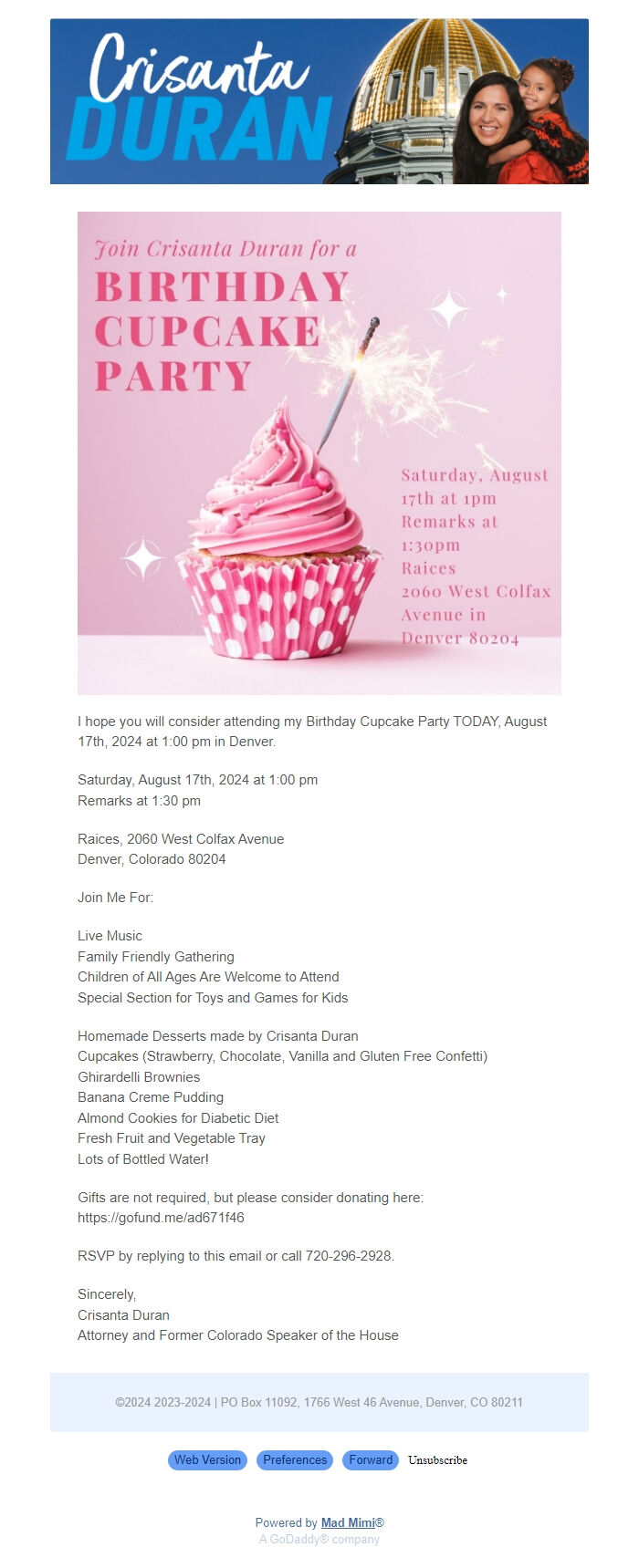 Crisanta
DURAN

Join Crisanta Duran for a
BIRTHDAY CUPCAKE PARTY

Saturday, August 17th at 1pm
Remarks at 1:30pm
Raices
2060 West Colfax Avenue in Denver 80204

I hope you will consider attending my Birthday Cupcake Party TODAY, August 17th, 2024 at 1:00 pm in Denver.

Saturday, August 17th, 2024 at 1:00 pm
Remarks at 1:30 pm

Raices, 2060 West Colfax Avenue
Denver, Colorado 80204

Join Me For:

Live Music
Family Friendly Gathering
Children of All Ages Are Welcome to Attend
Special Section for Toys and Games for Kids

Homemade Desserts made by Crisanta Duran
Cupcakes (Strawberry, Chocolate, Vanilla and Gluten Free Confetti)
Ghirardelli Brownies
Banana Creme Pudding
Almond Cookies for Diabetic Diet
Fresh Fruit and Vegetable Tray
Lots of Bottled Water!

Gifts are not required, but please consider donating here:
https://gofund.me/ad671f46

RSVP by replying to this email or call 720-296-2928.

Sincerely,
Crisanta Duran
Attorney and Former Colorado Speaker of the House

©2024 2023-2024 | PO Box 11092, 1766 West 46 Avenue, Denver, CO 80211

Web Version Preferences Forward Unsubscribe

Powered by Mad Mimi®
A GoDaddy® company